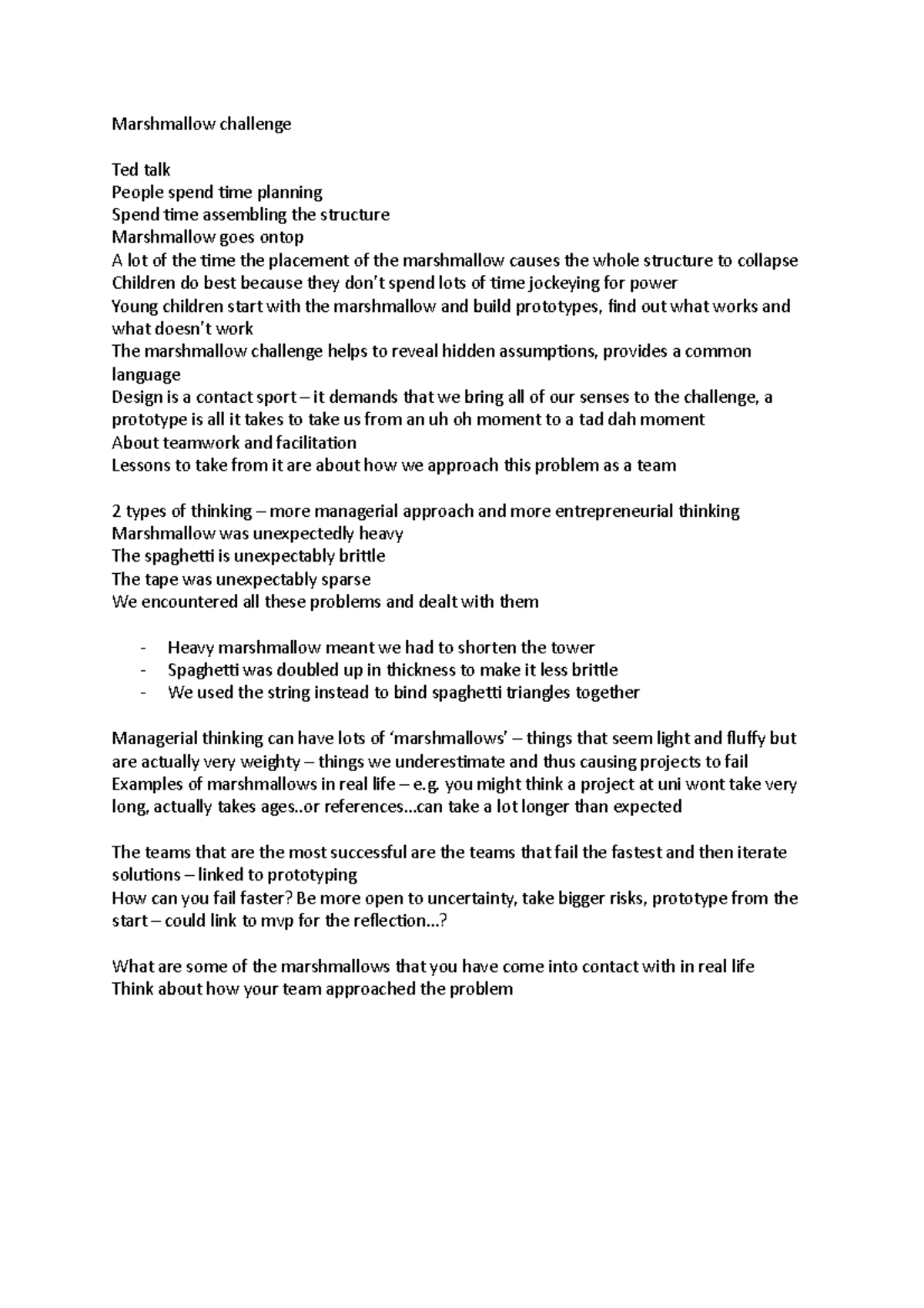 Marshmallow challenge

Ted talk
People spend time planning
Spend time assembling the structure
Marshmallow goes ontop
A lot of the time the placement of the marshmallow causes the whole structure to collapse
Children do best because they don't spend lots of time jockeying for power
Young children start with the marshmallow and build prototypes, find out what works and what doesn't work
The marshmallow challenge helps to reveal hidden assumptions, provides a common language
Design is a contact sport – it demands that we bring all of our senses to the challenge, a prototype is all it takes to take us from an uh oh moment to a tad dah moment
About teamwork and facilitation
Lessons to take from it are about how we approach this problem as a team

2 types of thinking – more managerial approach and more entrepreneurial thinking
Marshmallow was unexpectedly heavy
The spaghetti is unexpectably brittle
The tape was unexpectably sparse
We encountered all these problems and dealt with them

- Heavy marshmallow meant we had to shorten the tower
- Spaghetti was doubled up in thickness to make it less brittle
- We used the string instead to bind spaghetti triangles together

Managerial thinking can have lots of 'marshmallows' – things that seem light and fluffy but are actually very weighty – things we underestimate and thus causing projects to fail
Examples of marshmallows in real life – e.g. you might think a project at uni wont take very long, actually takes ages..or references…can take a lot longer than expected

The teams that are the most successful are the teams that fail the fastest and then iterate solutions – linked to prototyping
How can you fail faster? Be more open to uncertainty, take bigger risks, prototype from the start – could link to mvp for the reflection…?

What are some of the marshmallows that you have come into contact with in real life
Think about how your team approached the problem